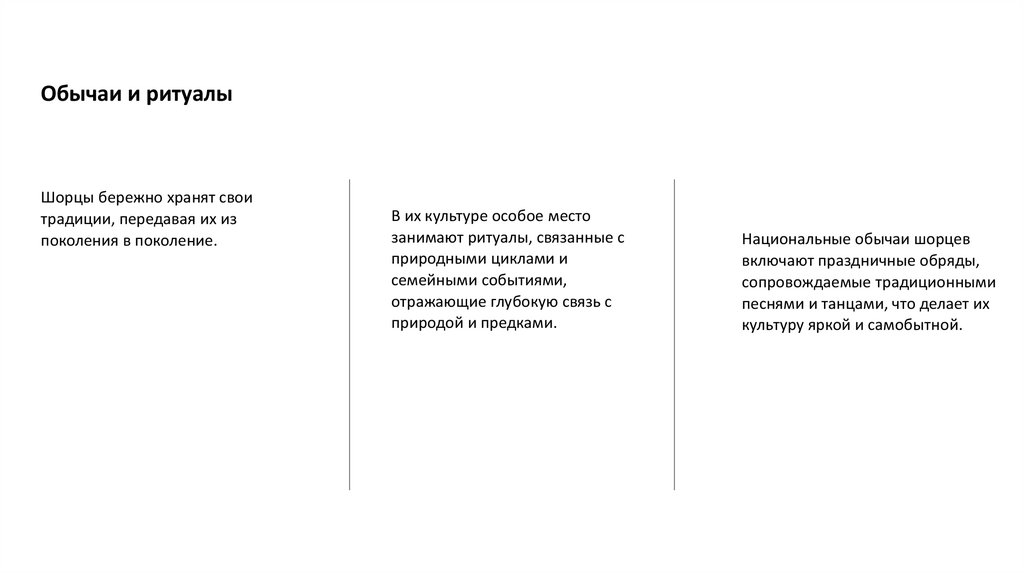 Обычаи и ритуалы

Шорцы бережно хранят свои традиции, передавая их из поколения в поколение.

В их культуре особое место занимают ритуалы, связанные с природными циклами и семейными событиями, отражающие глубокую связь с природой и предками.

Национальные обычаи шорцев включают праздничные обряды, сопровождаемые традиционными песнями и танцами, что делает их культуру яркой и самобытной.